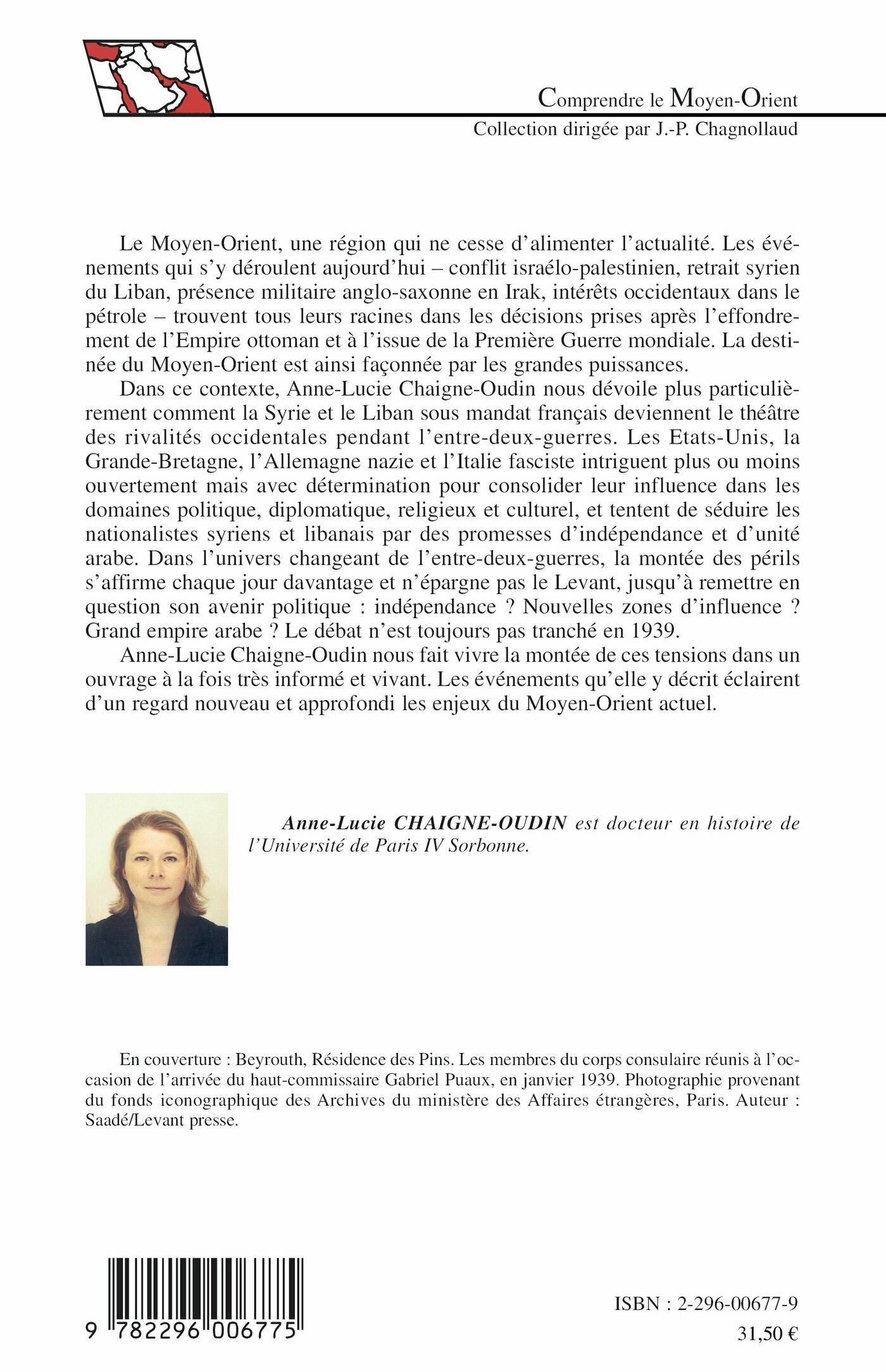 Comprendre le Moyen-Orient
Collection dirigée par J.-P. Chagnollaud

Le Moyen-Orient, une région qui ne cesse d'alimenter l'actualité. Les événements qui s'y déroulent aujourd'hui – conflit israélo-palestinien, retrait syrien du Liban, présence militaire anglo-saxonne en Irak, intérêts occidentaux dans le pétrole – trouvent tous leurs racines dans les décisions prises après l'effondrement de l'Empire ottoman et à l'issue de la Première Guerre mondiale. La destinée du Moyen-Orient est ainsi façonnée par les grandes puissances.

Dans ce contexte, Anne-Lucie Chaigne-Oudin nous dévoile plus particulièrement comment la Syrie et le Liban sous mandat français deviennent le théâtre des rivalités occidentales pendant l'entre-deux-guerres. Les Etats-Unis, la Grande-Bretagne, l'Allemagne nazie et l'Italie fasciste intriguent plus ou moins ouvertement mais avec détermination pour consolider leur influence dans les domaines politique, diplomatique, religieux et culturel, et tentent de séduire les nationalistes syriens et libanais par des promesses d'indépendance et d'unité arabe. Dans l'univers changeant de l'entre-deux-guerres, la montée des périls s'affirme chaque jour davantage et n'épargne pas le Levant, jusqu'à remettre en question son avenir politique : indépendance ? Nouvelles zones d'influence ? Grand empire arabe ? Le débat n'est toujours pas tranché en 1939.

Anne-Lucie Chaigne-Oudin nous fait vivre la montée de ces tensions dans un ouvrage à la fois très informé et vivant. Les événements qu'elle y décrit éclairent d'un regard nouveau et approfondi les enjeux du Moyen-Orient actuel.

Anne-Lucie CHAIGNE-OUDIN est docteur en histoire de l'Université de Paris IV Sorbonne.

En couverture : Beyrouth, Résidence des Pins. Les membres du corps consulaire réunis à l'occasion de l'arrivée du haut-commissaire Gabriel Puaux, en janvier 1939. Photographie provenant du fonds iconographique des Archives du ministère des Affaires étrangères, Paris. Auteur : Saadé/Levant presse.

9 782296 006775

ISBN : 2-296-00677-9
31,50 €